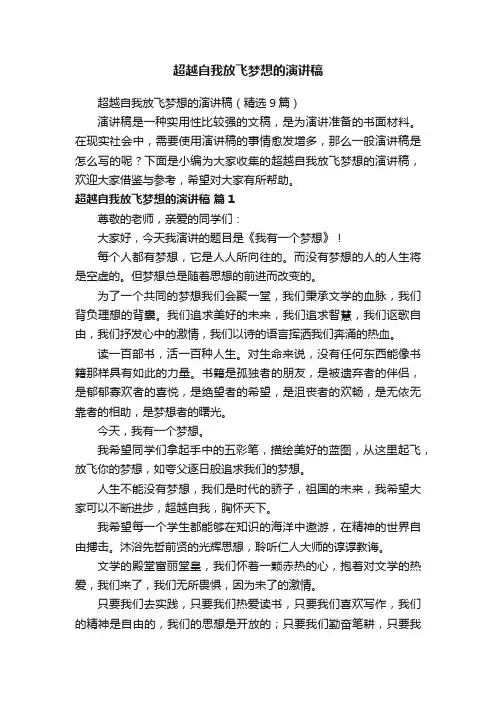 超越自我放飞梦想的演讲稿

超越自我放飞梦想的演讲稿（精选9篇）

演讲稿是一种实用性比较强的文稿，是为演讲准备的书面材料。在现实社会中，需要使用演讲稿的事情愈发增多，那么一般演讲稿是怎么写的呢？下面是小编为大家收集的超越自我放飞梦想的演讲稿，欢迎大家借鉴与参考，希望对大家有所帮助。

超越自我放飞梦想的演讲稿 篇1

尊敬的老师，亲爱的同学们：

大家好，今天我演讲的题目是《我有一个梦想》！

每个人都有梦想，它是人人所向往的。而没有梦想的人的人生将是空虚的。但梦想总是随着思想的前进而改变的。

为了一个共同的梦想我们会聚一堂，我们秉承文学的血脉，我们背负理想的背囊。我们追求美好的未来，我们追求智慧，我们讴歌自由，我们抒发心中的激情，我们以诗的语言挥洒我们奔涌的热血。

读一百部书，活一百种人生。对生命来说，没有任何东西能像书籍那样具有如此的力量。书籍是孤独者的朋友，是被遗弃者的伴侣，是郁郁寡欢者的喜悦，是绝望者的希望，是沮丧者的欢畅，是无依无靠者的相助，是梦想者的曙光。

今天，我有一个梦想。

我希望同学们拿起手中的五彩笔，描绘美好的蓝图，从这里起飞，放飞你的梦想，如夸父逐日般追求我们的梦想。

人生不能没有梦想，我们是时代的骄子，祖国的未来，我希望大家可以不断进步，超越自我，胸怀天下。

我希望每一个学生都能够在知识的海洋中遨游，在精神的世界自由搏击。沐浴先哲前贤的光辉思想，聆听仁人大师的谆谆教诲。

文学的殿堂富丽堂皇，我们怀着一颗赤热的心，抱着对文学的热爱，我们来了，我们无所畏惧，因为未了的激情。

只要我们去实践，只要我们热爱读书，只要我们喜欢写作，我们的精神是自由的，我们的思想是开放的；只要我们勤奋笔耕，只要我